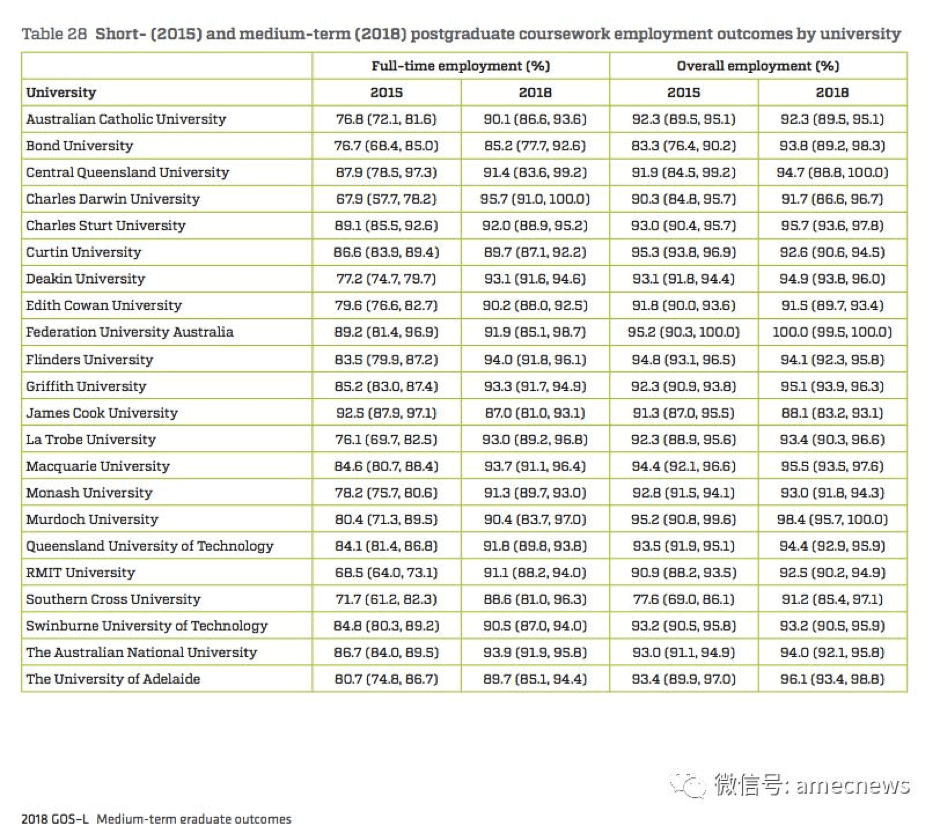 Table 28 Short- (2015) and medium-term (2018) postgraduate coursework employment outcomes by university

| | Full-time employment (%) | | Overall employment (%) | |
|---|---|---|---|---|
| University | 2015 | 2018 | 2015 | 2018 |
| Australian Catholic University | 76.8 (72.1, 81.6) | 90.1 (86.6, 93.6) | 92.3 (89.5, 95.1) | 92.3 (89.5, 95.1) |
| Bond University | 76.7 (68.4, 85.0) | 85.2 (77.7, 92.6) | 83.3 (76.4, 90.2) | 93.8 (89.2, 98.3) |
| Central Queensland University | 87.9 (78.5, 97.3) | 91.4 (83.6, 99.2) | 91.9 (84.5, 99.2) | 94.7 (88.8, 100.0) |
| Charles Darwin University | 67.9 (57.7, 78.2) | 95.7 (91.0, 100.0) | 90.3 (84.8, 95.7) | 91.7 (86.6, 96.7) |
| Charles Sturt University | 89.1 (85.5, 92.6) | 92.0 (88.9, 95.2) | 93.0 (90.4, 95.7) | 95.7 (93.6, 97.8) |
| Curtin University | 86.6 (83.9, 89.4) | 89.7 (87.1, 92.2) | 95.3 (93.8, 96.9) | 92.6 (90.6, 94.5) |
| Deakin University | 77.2 (74.7, 79.7) | 93.1 (91.6, 94.6) | 93.1 (91.8, 94.4) | 94.9 (93.8, 96.0) |
| Edith Cowan University | 79.6 (76.6, 82.7) | 90.2 (88.0, 92.5) | 91.8 (90.0, 93.6) | 91.5 (89.7, 93.4) |
| Federation University Australia | 89.2 (81.4, 96.9) | 91.9 (85.1, 98.7) | 95.2 (90.3, 100.0) | 100.0 (99.5, 100.0) |
| Flinders University | 83.5 (79.9, 87.2) | 94.0 (91.8, 96.1) | 94.8 (93.1, 96.5) | 94.1 (92.3, 95.8) |
| Griffith University | 85.2 (83.0, 87.4) | 93.3 (91.7, 94.9) | 92.3 (90.9, 93.8) | 95.1 (93.9, 96.3) |
| James Cook University | 92.5 (87.9, 97.1) | 87.0 (81.0, 93.1) | 91.3 (87.0, 95.5) | 88.1 (83.2, 93.1) |
| La Trobe University | 76.1 (69.7, 82.5) | 93.0 (89.2, 96.8) | 92.3 (88.9, 95.6) | 93.4 (90.3, 96.6) |
| Macquarie University | 84.6 (80.7, 88.4) | 93.7 (91.1, 96.4) | 94.4 (92.1, 96.6) | 95.5 (93.5, 97.6) |
| Monash University | 78.2 (75.7, 80.6) | 91.3 (89.7, 93.0) | 92.8 (91.5, 94.1) | 93.0 (91.8, 94.3) |
| Murdoch University | 80.4 (71.3, 89.5) | 90.4 (83.7, 97.0) | 95.2 (90.8, 99.6) | 98.4 (95.7, 100.0) |
| Queensland University of Technology | 84.1 (81.4, 86.8) | 91.8 (89.8, 93.8) | 93.5 (91.9, 95.1) | 94.4 (92.9, 95.9) |
| RMIT University | 68.5 (64.0, 73.1) | 91.1 (88.2, 94.0) | 90.9 (88.2, 93.5) | 92.5 (90.2, 94.9) |
| Southern Cross University | 71.7 (61.2, 82.3) | 88.6 (81.0, 96.3) | 77.6 (69.0, 86.1) | 91.2 (85.4, 97.1) |
| Swinburne University of Technology | 84.8 (80.3, 89.2) | 90.5 (87.0, 94.0) | 93.2 (90.5, 95.8) | 93.2 (90.5, 95.9) |
| The Australian National University | 86.7 (84.0, 89.5) | 93.9 (91.9, 95.8) | 93.0 (91.1, 94.9) | 94.0 (92.1, 95.8) |
| The University of Adelaide | 80.7 (74.8, 86.7) | 89.7 (85.1, 94.4) | 93.4 (89.9, 97.0) | 96.1 (93.4, 98.8) |

微信号: amecnews

2018 GOS-L Medium-term graduate outcomes